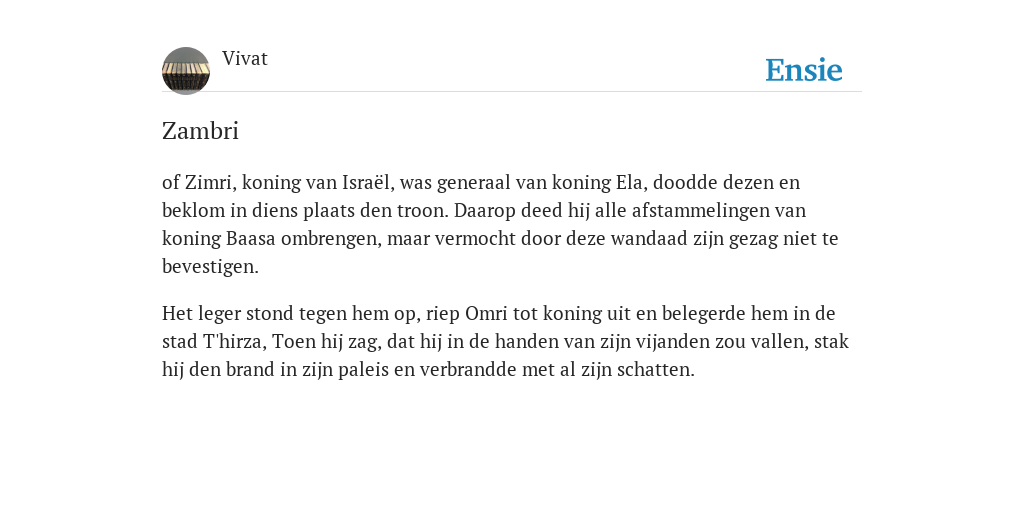 Vivat

Ensie

Zambri

of Zimri, koning van Israël, was generaal van koning Ela, doodde dezen en beklom in diens plaats den troon. Daarop deed hij alle afstammelingen van koning Baasa ombrengen, maar vermocht door deze wandaad zijn gezag niet te bevestigen.

Het leger stond tegen hem op, riep Omri tot koning uit en belegerde hem in de stad T'hirza, Toen hij zag, dat hij in de handen van zijn vijanden zou vallen, stak hij den brand in zijn paleis en verbrandde met al zijn schatten.